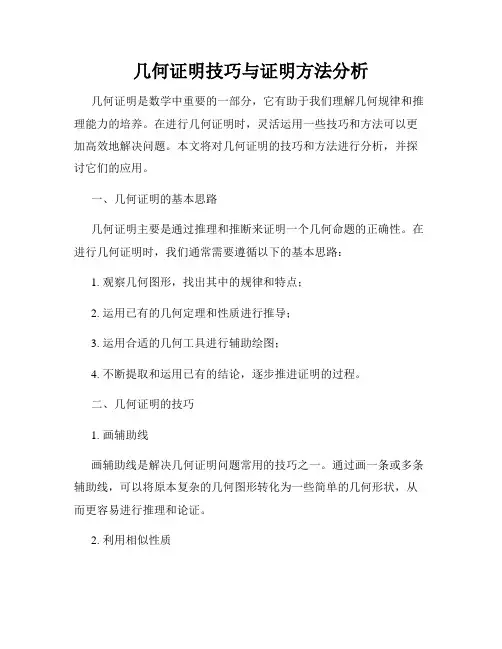 几何证明技巧与证明方法分析

几何证明是数学中重要的一部分，它有助于我们理解几何规律和推理能力的培养。在进行几何证明时，灵活运用一些技巧和方法可以更加高效地解决问题。本文将对几何证明的技巧和方法进行分析，并探讨它们的应用。

一、几何证明的基本思路

几何证明主要是通过推理和推断来证明一个几何命题的正确性。在进行几何证明时，我们通常需要遵循以下的基本思路：

1. 观察几何图形，找出其中的规律和特点；

2. 运用已有的几何定理和性质进行推导；

3. 运用合适的几何工具进行辅助绘图；

4. 不断提取和运用已有的结论，逐步推进证明的过程。

二、几何证明的技巧

1. 画辅助线

画辅助线是解决几何证明问题常用的技巧之一。通过画一条或多条辅助线，可以将原本复杂的几何图形转化为一些简单的几何形状，从而更容易进行推理和论证。

2. 利用相似性质